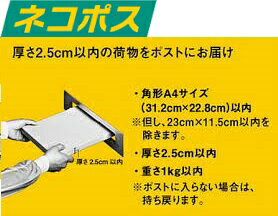 ネコポス

厚さ2.5cm以内の荷物をポストにお届け

厚さ 2.5cm 以内

・角形A4サイズ (31.2cm×22.8cm)以内
※但し、23cm×11.5cm以内を除きます。

・厚さ2.5cm以内

・重さ1kg以内
※ポストに入らない場合は、持ち戻ります。